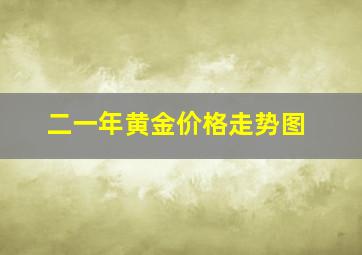 二一年黄金价格走势图